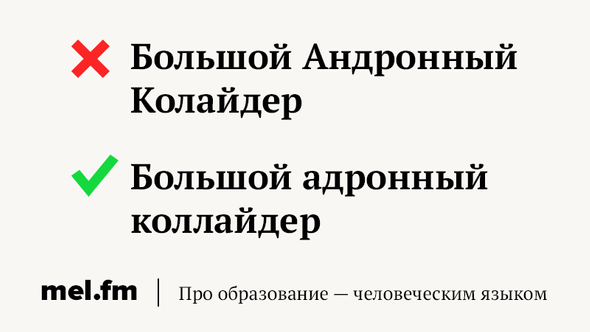 Большой Андронный Колайдер

Большой адронный коллайдер

mel.fm | Про образование — человеческим языком